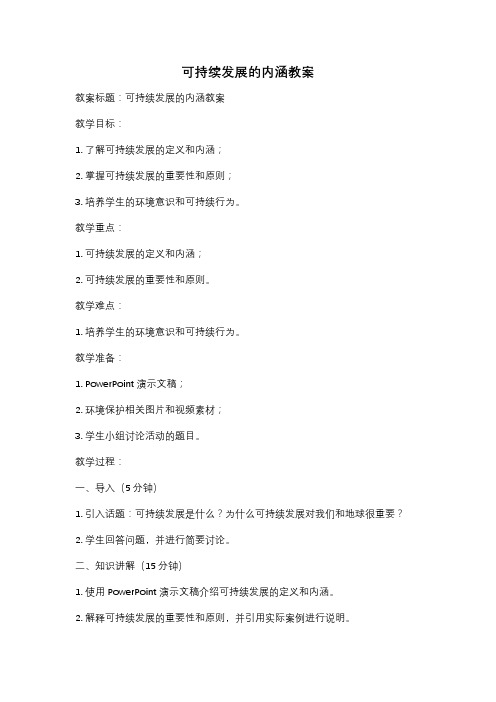 可持续发展的内涵教案

教案标题：可持续发展的内涵教案

教学目标：

1. 了解可持续发展的定义和内涵；

2. 掌握可持续发展的重要性和原则；

3. 培养学生的环境意识和可持续行为。

教学重点：

1. 可持续发展的定义和内涵；

2. 可持续发展的重要性和原则。

教学难点：

1. 培养学生的环境意识和可持续行为。

教学准备：

1. PowerPoint 演示文稿；

2. 环境保护相关图片和视频素材；

3. 学生小组讨论活动的题目。

教学过程：

一、导入（5 分钟）

1. 引入话题：可持续发展是什么？为什么可持续发展对我们和地球很重要？

2. 学生回答问题，并进行简要讨论。

二、知识讲解（15 分钟）

1. 使用 PowerPoint 演示文稿介绍可持续发展的定义和内涵。

2. 解释可持续发展的重要性和原则，并引用实际案例进行说明。